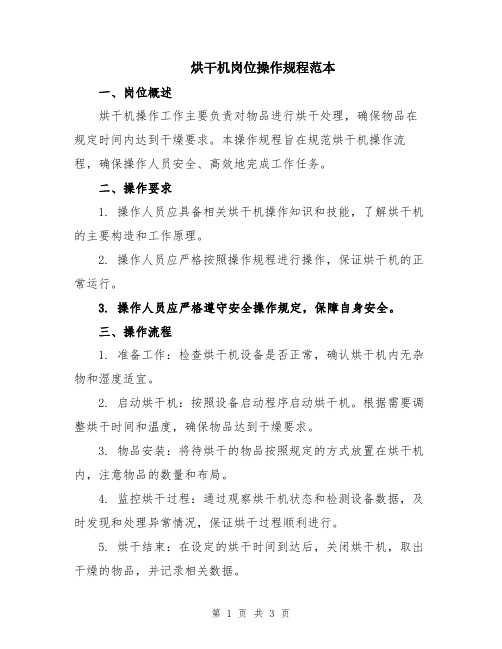 烘干机岗位操作规程范本

一、岗位概述

烘干机操作工作主要负责对物品进行烘干处理，确保物品在规定时间内达到干燥要求。本操作规程旨在规范烘干机操作流程，确保操作人员安全、高效地完成工作任务。

二、操作要求

1. 操作人员应具备相关烘干机操作知识和技能，了解烘干机的主要构造和工作原理。

2. 操作人员应严格按照操作规程进行操作，保证烘干机的正常运行。

3. 操作人员应严格遵守安全操作规定，保障自身安全。

三、操作流程

1. 准备工作：检查烘干机设备是否正常，确认烘干机内无杂物和湿度适宜。

2. 启动烘干机：按照设备启动程序启动烘干机。根据需要调整烘干时间和温度，确保物品达到干燥要求。

3. 物品安装：将待烘干的物品按照规定的方式放置在烘干机内，注意物品的数量和布局。

4. 监控烘干过程：通过观察烘干机状态和检测设备数据，及时发现和处理异常情况，保证烘干过程顺利进行。

5. 烘干结束：在设定的烘干时间到达后，关闭烘干机，取出干燥的物品，并记录相关数据。

第 1 页 共 3 页